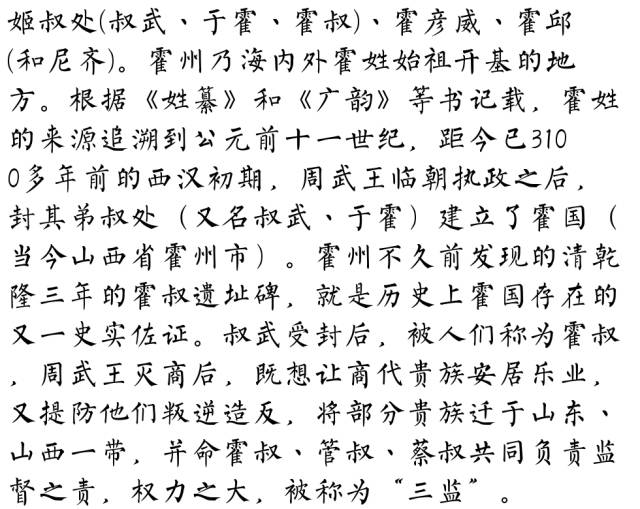 姬叔处(叔武、于霍、霍叔)、霍彦威、霍邱(和尼齐)。霍州乃海内外霍姓始祖开基的地方。根据《姓纂》和《广韵》等书记载，霍姓的来源追溯到公元前十一世纪，距今已3100多年前的西汉初期，周武王临朝执政之后，封其弟叔处（又名叔武、于霍）建立了霍国（当今山西省霍州市）。霍州不久前发现的清乾隆三年的霍叔遗址碑，就是历史上霍国存在的又一史实佐证。叔武受封后，被人们称为霍叔，周武王灭商后，既想让商代贵族安居乐业，又提防他们叛逆造反，将部分贵族迁于山东、山西一带，并命霍叔、管叔、蔡叔共同负责监督之责，权力之大，被称为“三监”。